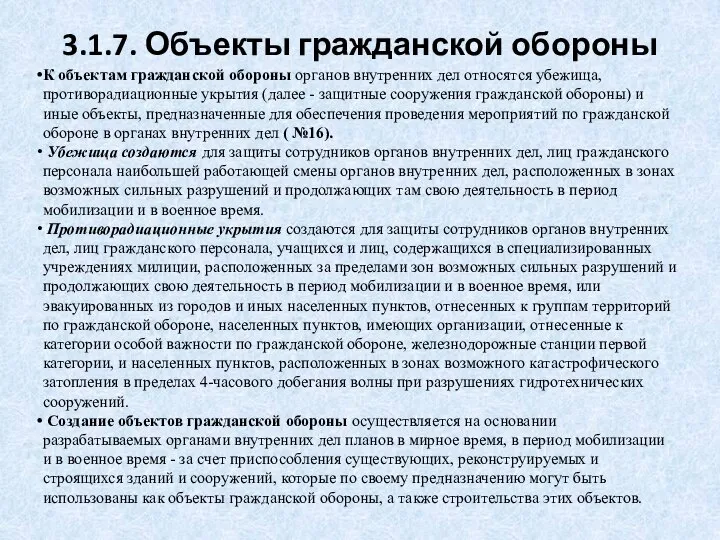 3.1.7. Объекты гражданской обороны

•К объектам гражданской обороны органов внутренних дел относятся убежища, противорадиационные укрытия (далее - защитные сооружения гражданской обороны) и иные объекты, предназначенные для обеспечения проведения мероприятий по гражданской обороне в органах внутренних дел ( №16).

• Убежища создаются для защиты сотрудников органов внутренних дел, лиц гражданского персонала наибольшей работающей смены органов внутренних дел, расположенных в зонах возможных сильных разрушений и продолжающих там свою деятельность в период мобилизации и в военное время.

• Противорадиационные укрытия создаются для защиты сотрудников органов внутренних дел, лиц гражданского персонала, учащихся и лиц, содержащихся в специализированных учреждениях милиции, расположенных за пределами зон возможных сильных разрушений и продолжающих свою деятельность в период мобилизации и в военное время, или эвакуированных из городов и иных населенных пунктов, отнесенных к группам территорий по гражданской обороне, населенных пунктов, имеющих организации, отнесенные к категории особой важности по гражданской обороне, железнодорожные станции первой категории, и населенных пунктов, расположенных в зонах возможного катастрофического затопления в пределах 4-часового добегания волны при разрушениях гидротехнических сооружений.

• Создание объектов гражданской обороны осуществляется на основании разрабатываемых органами внутренних дел планов в мирное время, в период мобилизации и в военное время - за счет приспособления существующих, реконструируемых и строящихся зданий и сооружений, которые по своему предназначению могут быть использованы как объекты гражданской обороны, а также строительства этих объектов.